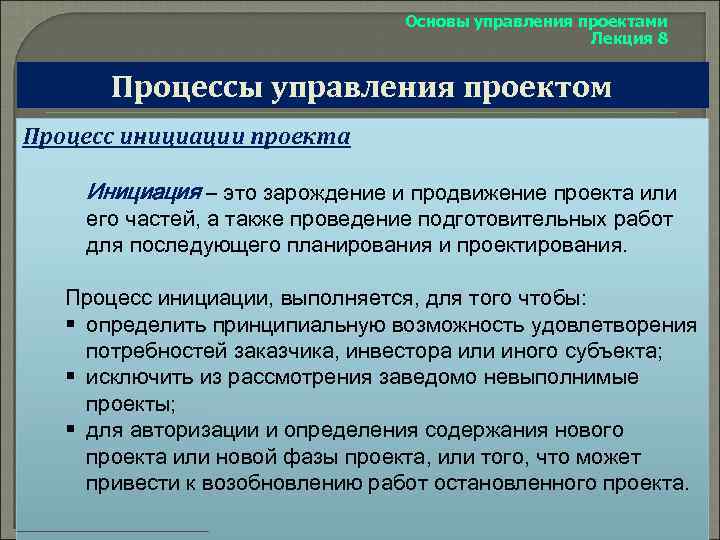 Основы управления проектами
Лекция 8

Процессы управления проектом

Процесс инициации проекта

Инициация – это зарождение и продвижение проекта или его частей, а также проведение подготовительных работ для последующего планирования и проектирования.

Процесс инициации, выполняется, для того чтобы:
▪ определить принципиальную возможность удовлетворения потребностей заказчика, инвестора или иного субъекта;
▪ исключить из рассмотрения заведомо невыполнимые проекты;
▪ для авторизации и определения содержания нового проекта или новой фазы проекта, или того, что может привести к возобновлению работ остановленного проекта.